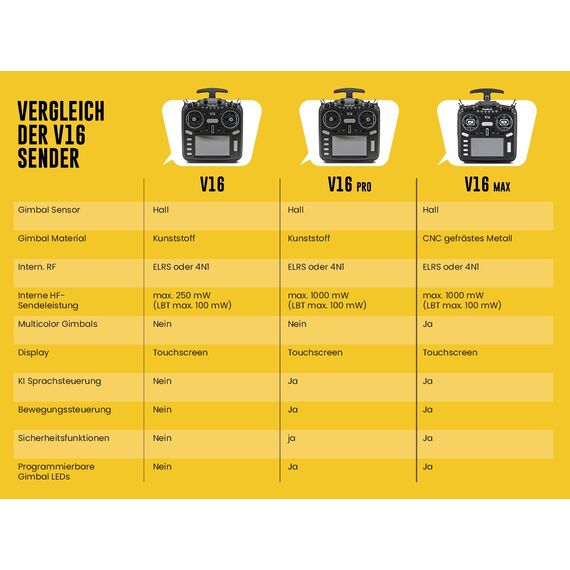 VERGLEICH DER V16 SENDER

| | V16 | V16 PRO | V16 MAX |
|---|---|---|---|
| Gimbal Sensor | Hall | Hall | Hall |
| Gimbal Material | Kunststoff | Kunststoff | CNC gefrästes Metall |
| Intern. RF | ELRS oder 4N1 | ELRS oder 4N1 | ELRS oder 4N1 |
| Interne HF-Sendeleistung | max. 250 mW (LBT max. 100 mW) | max. 1000 mW (LBT max. 100 mW) | max. 1000 mW (LBT max. 100 mW) |
| Multicolor Gimbals | Nein | Nein | Ja |
| Display | Touchscreen | Touchscreen | Touchscreen |
| KI Sprachsteuerung | Nein | Ja | Ja |
| Bewegungssteuerung | Nein | Ja | Ja |
| Sicherheitsfunktionen | Nein | ja | Ja |
| Programmierbare Gimbal LEDs | Nein | Ja | Ja |